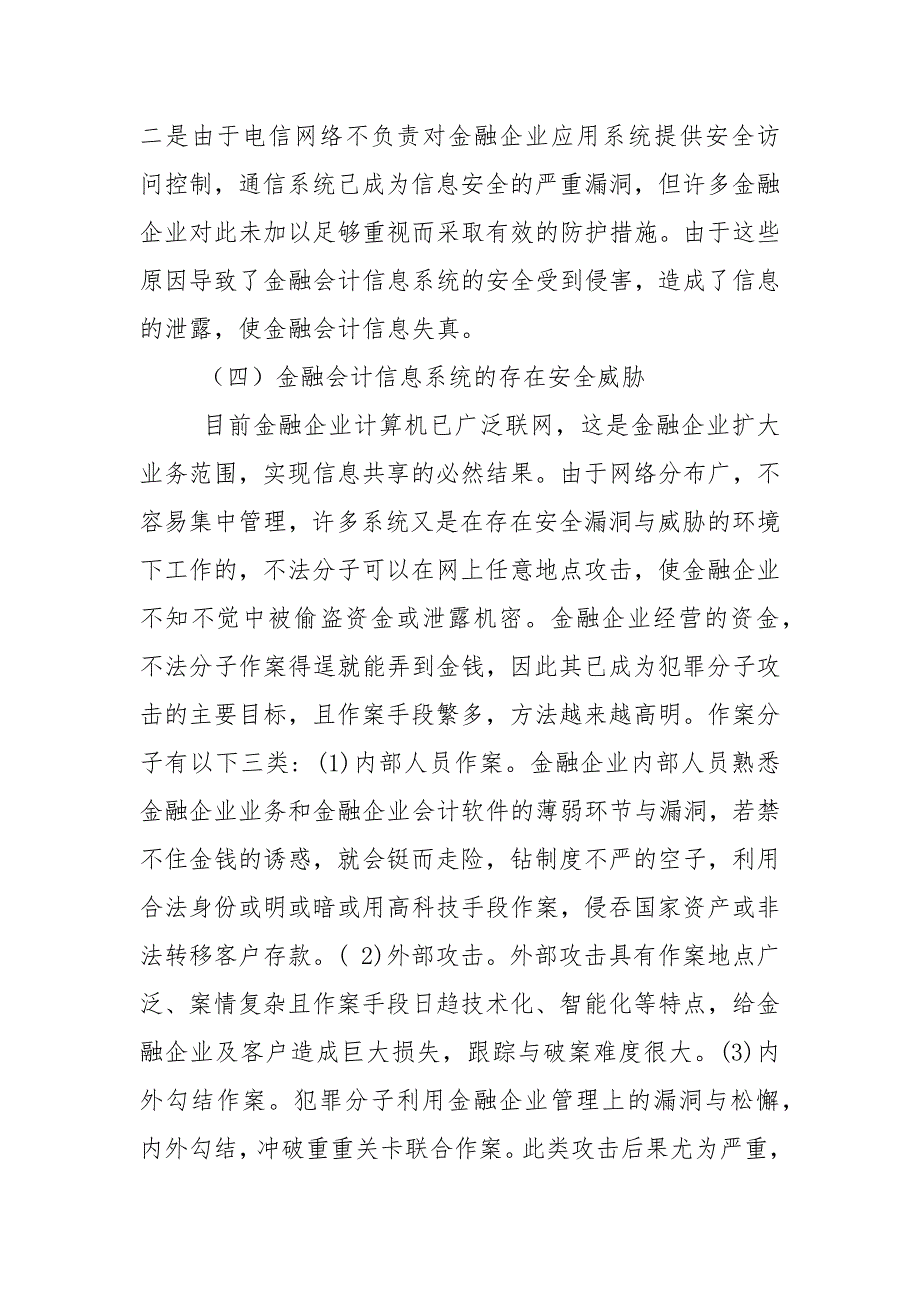 二是由于电信网络不负责对金融企业应用系统提供安全访问控制，通信系统已成为信息安全的严重漏洞，但许多金融企业对此未加以足够重视而采取有效的防护措施。由于这些原因导致了金融会计信息系统的安全受到侵害，造成了信息的泄露，使金融会计信息失真。

（四）金融会计信息系统的存在安全威胁

目前金融企业计算机已广泛联网，这是金融企业扩大业务范围，实现信息共享的必然结果。由于网络分布广，不容易集中管理，许多系统又是在存在安全漏洞与威胁的环境下工作的，不法分子可以在网上任意地点攻击，使金融企业不知不觉中被偷盗资金或泄露机密。金融企业经营的资金，不法分子作案得逞就能弄到金钱，因此其已成为犯罪分子攻击的主要目标，且作案手段繁多，方法越来越高明。作案分子有以下三类：(1)内部人员作案。金融企业内部人员熟悉金融企业业务和金融企业会计软件的薄弱环节与漏洞，若禁不住金钱的诱惑，就会铤而走险，钻制度不严的空子，利用合法身份或明或暗或用高科技手段作案，侵吞国家资产或非法转移客户存款。( 2)外部攻击。外部攻击具有作案地点广泛、案情复杂且作案手段日趋技术化、智能化等特点，给金融企业及客户造成巨大损失，跟踪与破案难度很大。(3)内外勾结作案。犯罪分子利用金融企业管理上的漏洞与松懈，内外勾结，冲破重重关卡联合作案。此类攻击后果尤为严重，